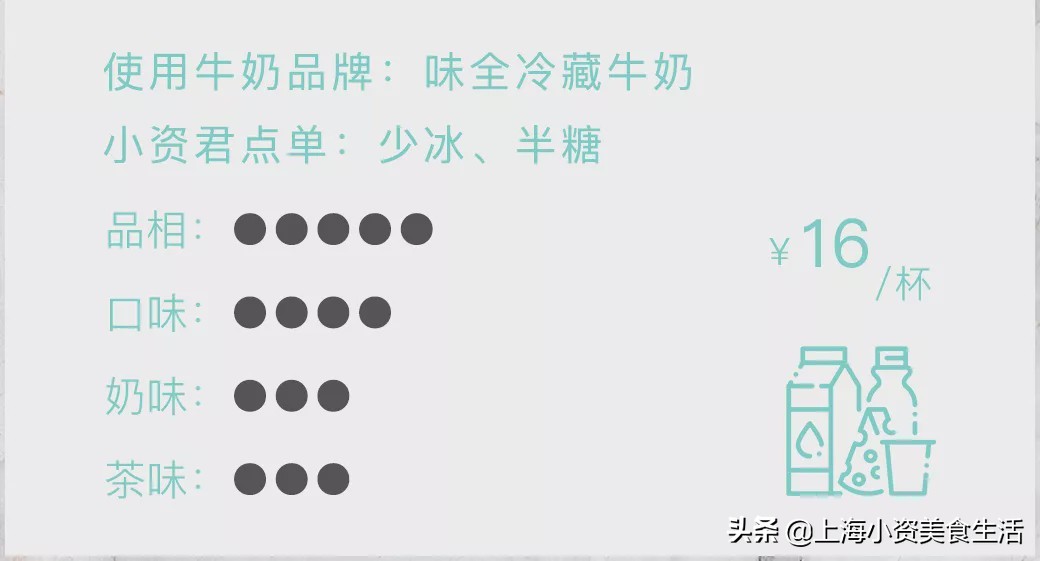 使用牛奶品牌：味全冷藏牛奶

小资君点单：少冰、半糖

品相：●●●●●

口味：●●●●

奶味：●●●

茶味：●●●

¥16/杯

头条 @上海小资美食生活